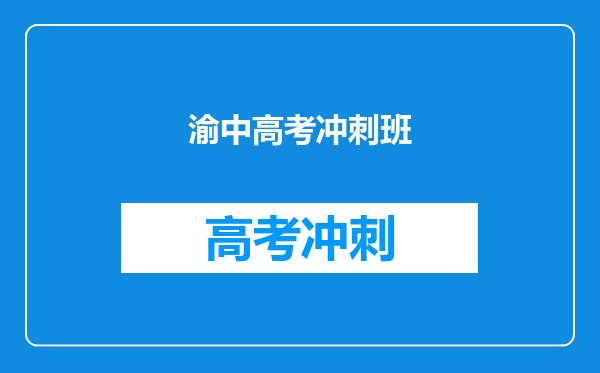 渝中高考冲刺班

高考冲刺